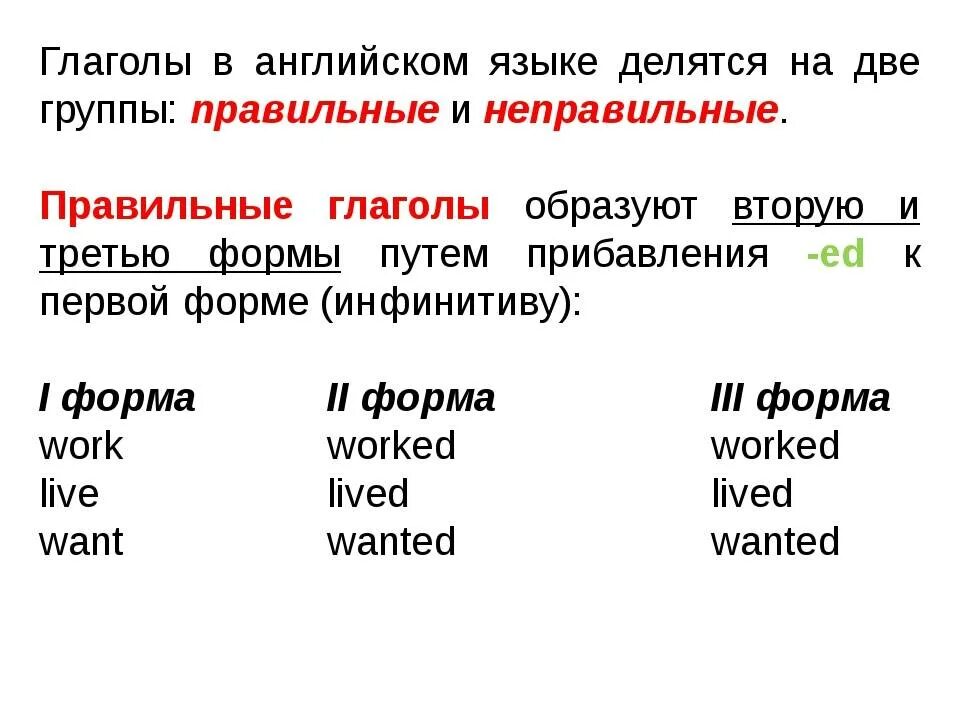 Глаголы в английском языке делятся на две группы: правильные и неправильные.

Правильные глаголы образуют вторую и третью формы путем прибавления -ed к первой форме (инфинитиву):

| I форма | II форма | III форма |
|---|---|---|
| work | worked | worked |
| live | lived | lived |
| want | wanted | wanted |